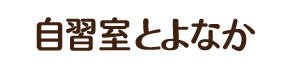 自習室とよなか